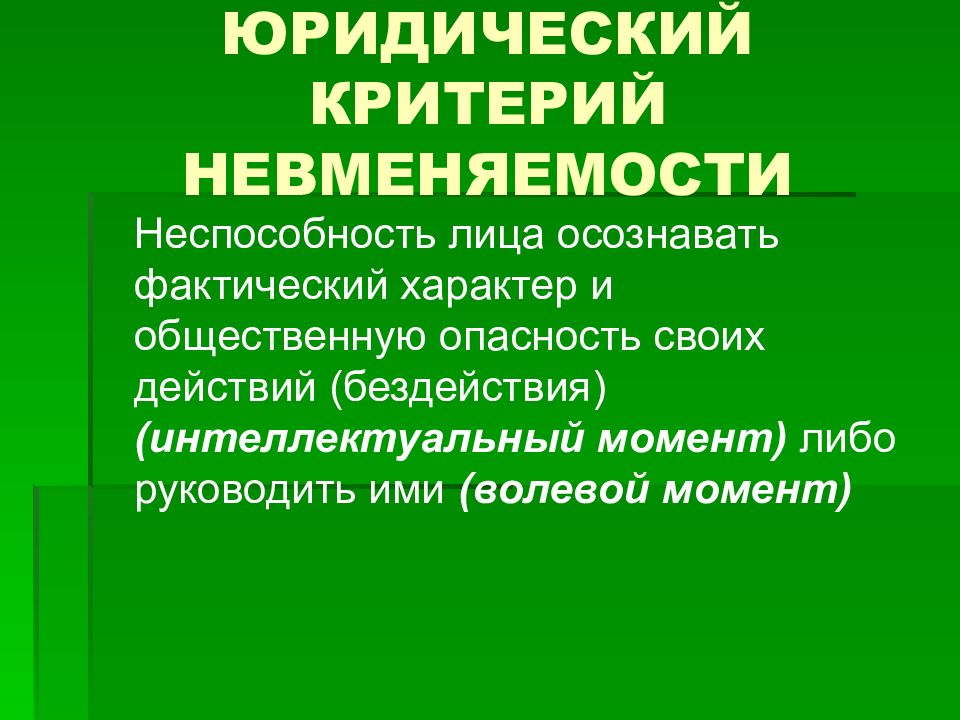 ЮРИДИЧЕСКИЙ КРИТЕРИЙ НЕВМЕНЯЕМОСТИ

Неспособность лица осознавать фактический характер и общественную опасность своих действий (бездействия) (интеллектуальный момент) либо руководить ими (волевой момент)